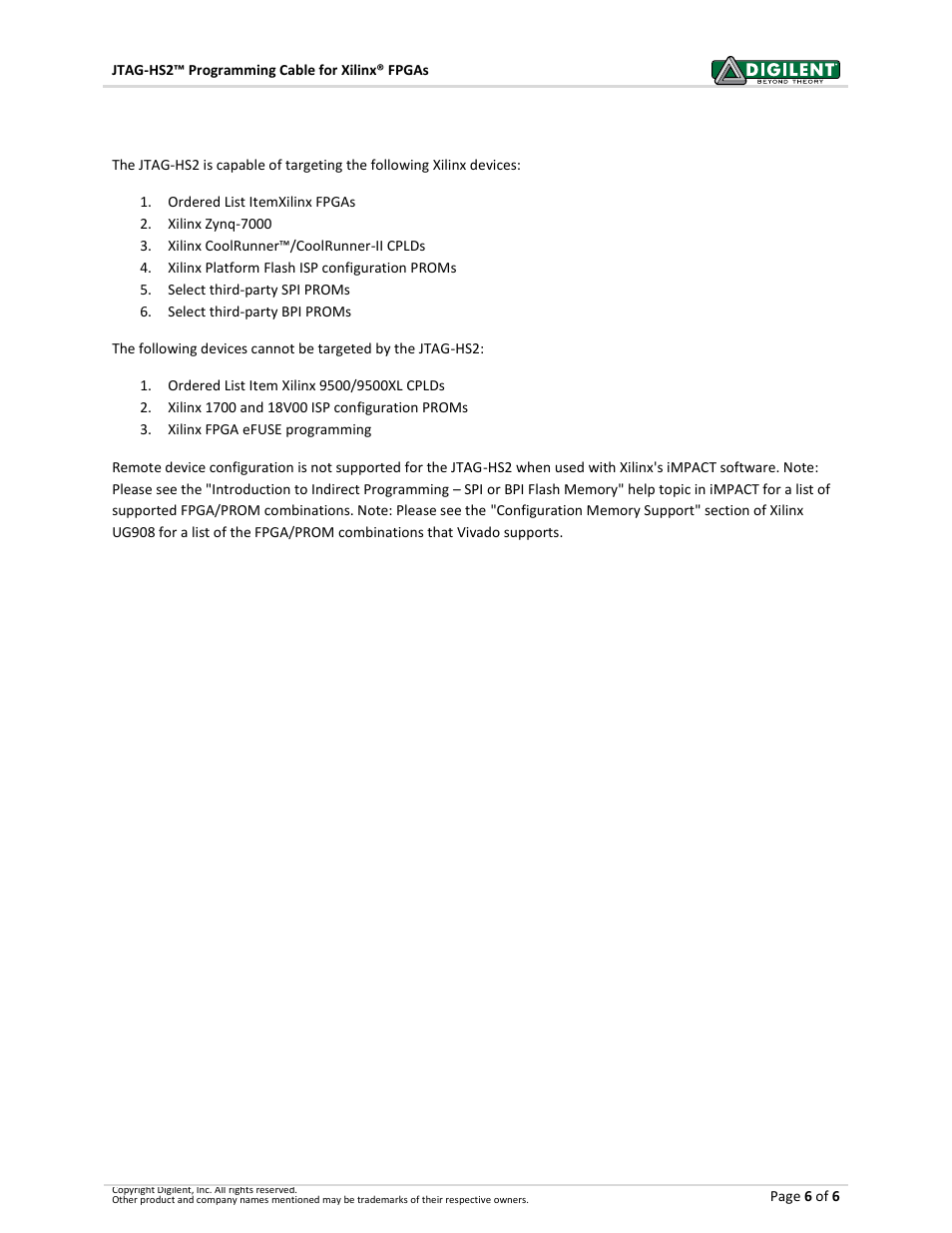 JTAG-HS2™ Programming Cable for Xilinx® FPGAs

DIGILENT
BEYOND THEORY

The JTAG-HS2 is capable of targeting the following Xilinx devices:

1. Ordered List ItemXilinx FPGAs
2. Xilinx Zynq-7000
3. Xilinx CoolRunner™/CoolRunner-II CPLDs
4. Xilinx Platform Flash ISP configuration PROMs
5. Select third-party SPI PROMs
6. Select third-party BPI PROMs

The following devices cannot be targeted by the JTAG-HS2:

1. Ordered List Item Xilinx 9500/9500XL CPLDs
2. Xilinx 1700 and 18V00 ISP configuration PROMs
3. Xilinx FPGA eFUSE programming

Remote device configuration is not supported for the JTAG-HS2 when used with Xilinx's iMPACT software. Note: Please see the "Introduction to Indirect Programming – SPI or BPI Flash Memory" help topic in iMPACT for a list of supported FPGA/PROM combinations. Note: Please see the "Configuration Memory Support" section of Xilinx UG908 for a list of the FPGA/PROM combinations that Vivado supports.

Copyright Digilent, Inc. All rights reserved.
Other product and company names mentioned may be trademarks of their respective owners.

Page 6 of 6